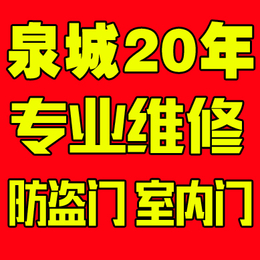 泉城20年
专业维修
防盗门 室内门